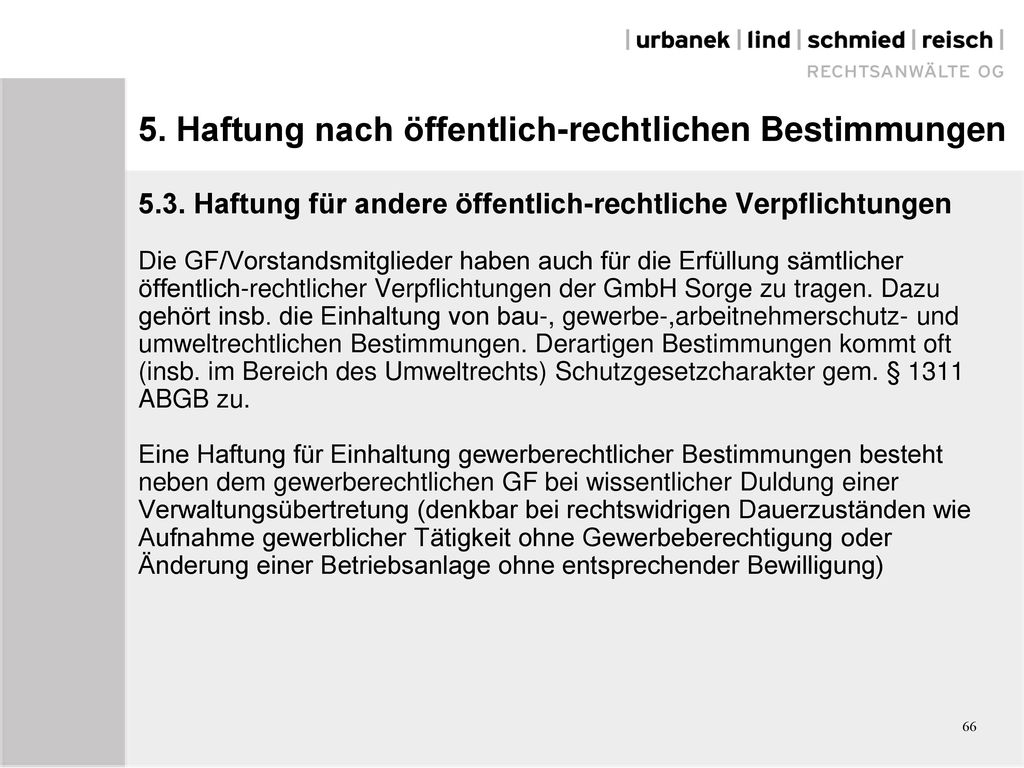 | urbanek | lind | schmied | reisch |
RECHTSANWÄLTE OG

5. Haftung nach öffentlich-rechtlichen Bestimmungen

5.3. Haftung für andere öffentlich-rechtliche Verpflichtungen

Die GF/Vorstandsmitglieder haben auch für die Erfüllung sämtlicher öffentlich-rechtlicher Verpflichtungen der GmbH Sorge zu tragen. Dazu gehört insb. die Einhaltung von bau-, gewerbe-,arbeitnehmerschutz- und umweltrechtlichen Bestimmungen. Derartigen Bestimmungen kommt oft (insb. im Bereich des Umweltrechts) Schutzgesetzcharakter gem. § 1311 ABGB zu.

Eine Haftung für Einhaltung gewerberechtlicher Bestimmungen besteht neben dem gewerberechtlichen GF bei wissentlicher Duldung einer Verwaltungsübertretung (denkbar bei rechtswidrigen Dauerzuständen wie Aufnahme gewerblicher Tätigkeit ohne Gewerbeberechtigung oder Änderung einer Betriebsanlage ohne entsprechender Bewilligung)

66